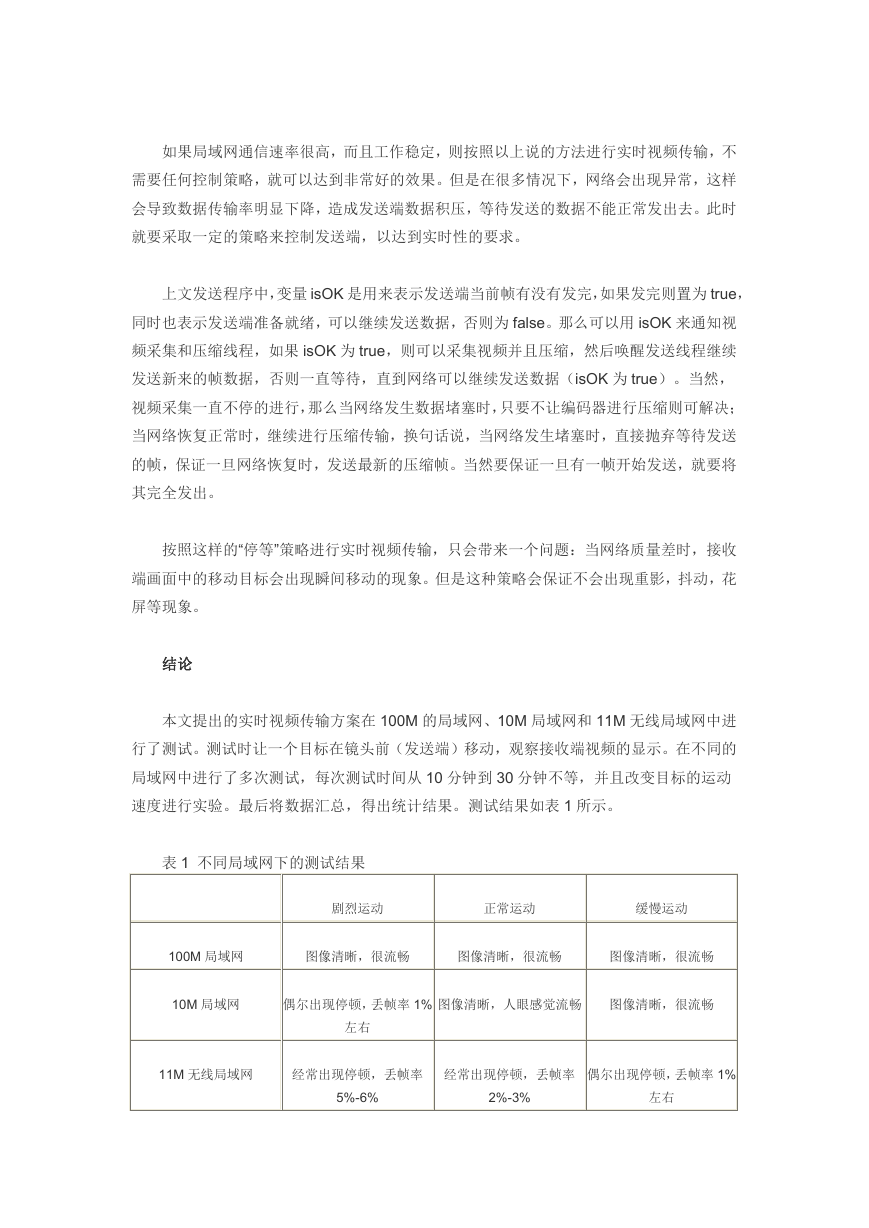 如果局域网通信速率很高，而且工作稳定，则按照以上说的方法进行实时视频传输，不需要任何控制策略，就可以达到非常好的效果。但是在很多情况下，网络会出现异常，这样会导致数据传输率明显下降，造成发送端数据积压，等待发送的数据不能正常发出去。此时就要采取一定的策略来控制发送端，以达到实时性的要求。

上文发送程序中，变量 isOK 是用来表示发送端当前帧有没有发完，如果发完则置为 true，同时也表示发送端准备就绪，可以继续发送数据，否则为 false。那么可以用 isOK 来通知视频采集和压缩线程，如果 isOK 为 true，则可以采集视频并且压缩，然后唤醒发送线程继续发送新来的帧数据，否则一直等待，直到网络可以继续发送数据（isOK 为 true）。当然，视频采集一直不停的进行，那么当网络发生数据堵塞时，只要不让编码器进行压缩则可解决；当网络恢复正常时，继续进行压缩传输，换句话说，当网络发生堵塞时，直接抛弃等待发送的帧，保证一旦网络恢复时，发送最新的压缩帧。当然要保证一旦有一帧开始发送，就要将其完全发出。

按照这样的“停等”策略进行实时视频传输，只会带来一个问题：当网络质量差时，接收端画面中的移动目标会出现瞬间移动的现象。但是这种策略会保证不会出现重影，抖动，花屏等现象。

结论

本文提出的实时视频传输方案在 100M 的局域网、10M 局域网和 11M 无线局域网中进行了测试。测试时让一个目标在镜头前（发送端）移动，观察接收端视频的显示。在不同的局域网中进行了多次测试，每次测试时间从 10 分钟到 30 分钟不等，并且改变目标的运动速度进行实验。最后将数据汇总，得出统计结果。测试结果如表 1 所示。

表 1 不同局域网下的测试结果

| | 剧烈运动 | 正常运动 | 缓慢运动 |
|---|---|---|---|
| 100M 局域网 | 图像清晰，很流畅 | 图像清晰，很流畅 | 图像清晰，很流畅 |
| 10M 局域网 | 偶尔出现停顿，丢帧率 1%左右 | 图像清晰，人眼感觉流畅 | 图像清晰，很流畅 |
| 11M 无线局域网 | 经常出现停顿，丢帧率 5%-6% | 经常出现停顿，丢帧率 2%-3% | 偶尔出现停顿，丢帧率 1%左右 |